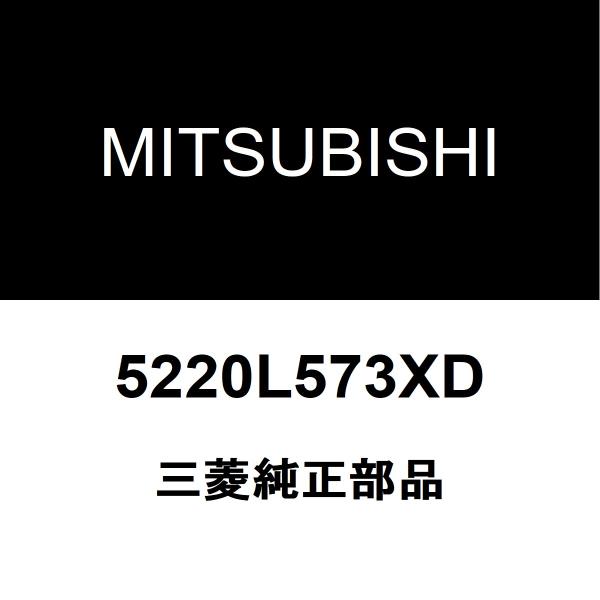 MITSUBISHI

5220L573XD

三菱純正部品